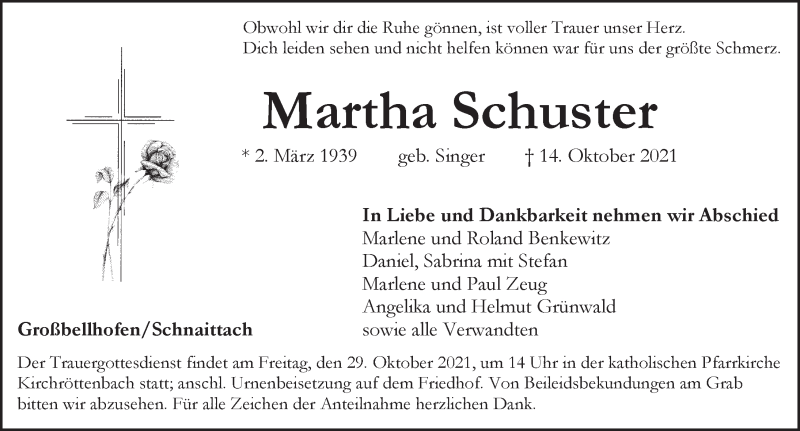 Obwohl wir dir die Ruhe gönnen, ist voller Trauer unser Herz.
Dich leiden sehen und nicht helfen können war für uns der größte Schmerz.

Martha Schuster

* 2. März 1939 geb. Singer † 14. Oktober 2021

In Liebe und Dankbarkeit nehmen wir Abschied
Marlene und Roland Benkewitz
Daniel, Sabrina mit Stefan
Marlene und Paul Zeug
Angelika und Helmut Grünwald
sowie alle Verwandten

Großbellhofen/Schnaittach

Der Trauergottesdienst findet am Freitag, den 29. Oktober 2021, um 14 Uhr in der katholischen Pfarrkirche Kirchröttenbach statt; anschl. Urnenbeisetzung auf dem Friedhof. Von Beileidsbekundungen am Grab bitten wir abzusehen. Für alle Zeichen der Anteilnahme herzlichen Dank.